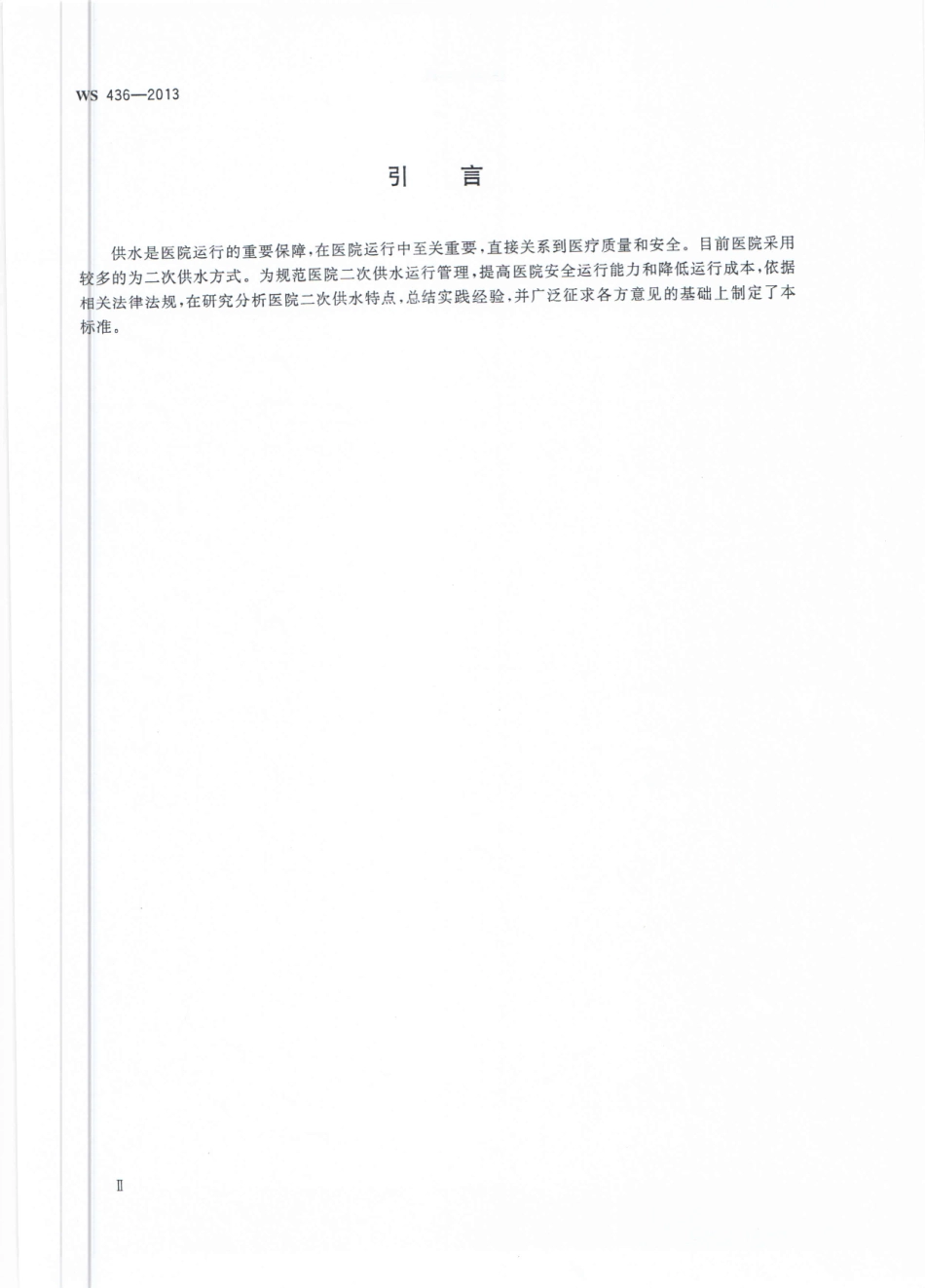 WS 436—2013

引言

供水是医院运行的重要保障,在医院运行中至关重要,直接关系到医疗质量和安全。目前医院采用较多的为二次供水方式。为规范医院二次供水运行管理,提高医院安全运行能力和降低运行成本,依据相关法律法规,在研究分析医院二次供水特点,总结实践经验,并广泛征求各方意见的基础上制定了本标准。

Ⅱ